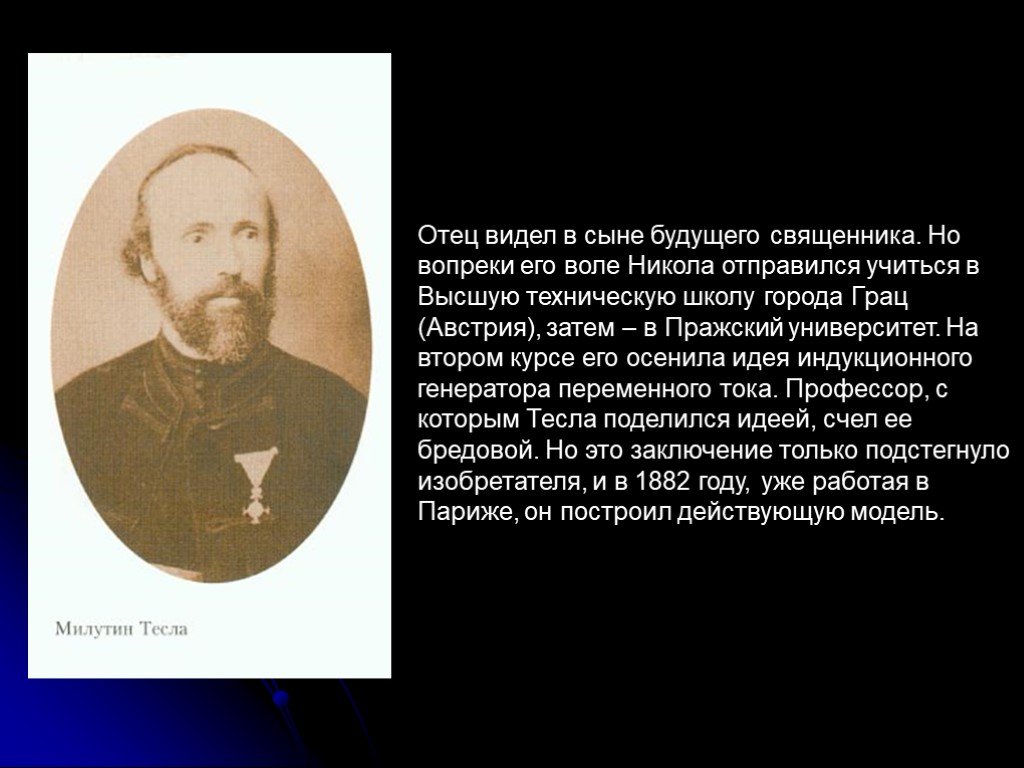 Милутин Тесла

Отец видел в сыне будущего священника. Но вопреки его воле Никола отправился учиться в Высшую техническую школу города Грац (Австрия), затем – в Пражский университет. На втором курсе его осенила идея индукционного генератора переменного тока. Профессор, с которым Тесла поделился идеей, счел ее бредовой. Но это заключение только подстегнуло изобретателя, и в 1882 году, уже работая в Париже, он построил действующую модель.